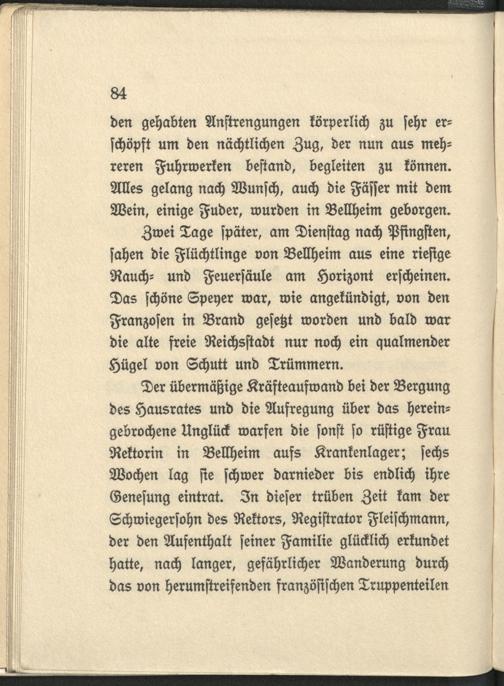 84

den gehabten Anstrengungen körperlich zu sehr erschöpft um den nächtlichen Zug, der nun aus mehreren Fuhrwerken bestand, begleiten zu können. Alles gelang nach Wunsch, auch die Fässer mit dem Wein, einige Fuder, wurden in Bellheim geborgen.

Zwei Tage später, am Dienstag nach Pfingsten, sahen die Flüchtlinge von Bellheim aus eine riesige Rauch- und Feuersäule am Horizont erscheinen. Das schöne Speyer war, wie angekündigt, von den Franzosen in Brand gesetzt worden und bald war die alte freie Reichsstadt nur noch ein qualmender Hügel von Schutt und Trümmern.

Der übermäßige Kräfteaufwand bei der Bergung des Hausrates und die Aufregung über das hereingebrochene Unglück warfen die sonst so rüstige Frau Rektorin in Bellheim aufs Krankenlager; sechs Wochen lag sie schwer darnieder bis endlich ihre Genesung eintrat. In dieser trüben Zeit kam der Schwiegersohn des Rektors, Registrator Fleischmann, der den Aufenthalt seiner Familie glücklich erkundet hatte, nach langer, gefährlicher Wanderung durch das von herumstreifenden französischen Truppenteilen